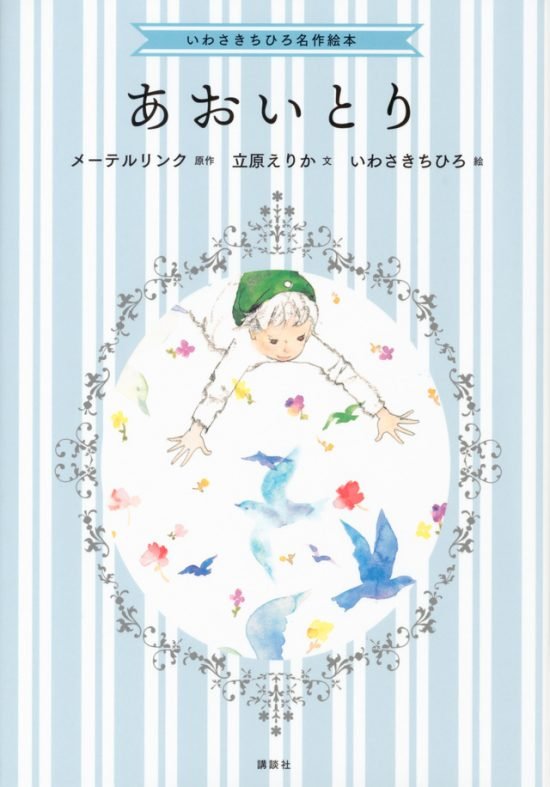 いわさきちひろ名作絵本

あおいとり

メーテルリンク 原作　立原えりか 文　いわさきちひろ 絵

講談社